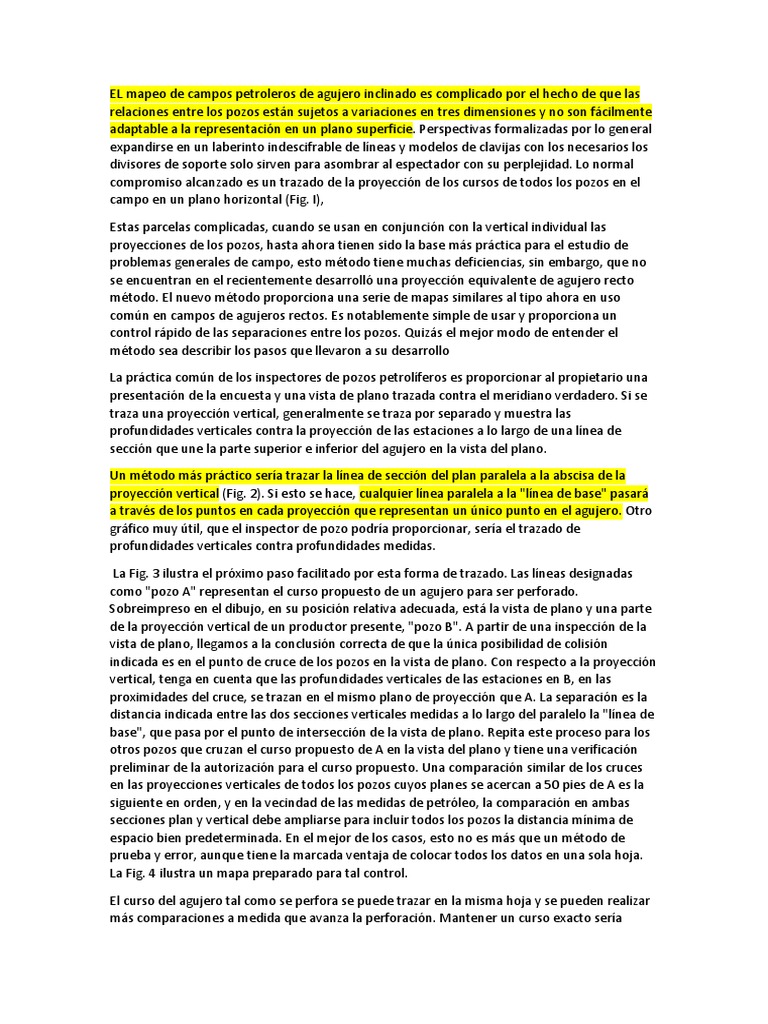 EL mapeo de campos petroleros de agujero inclinado es complicado por el hecho de que las relaciones entre los pozos están sujetos a variaciones en tres dimensiones y no son fácilmente adaptable a la representación en un plano superficie. Perspectivas formalizadas por lo general expandirse en un laberinto indescifrable de líneas y modelos de clavijas con los necesarios los divisores de soporte solo sirven para asombrar al espectador con su perplejidad. Lo normal compromiso alcanzado es un trazado de la proyección de los cursos de todos los pozos en el campo en un plano horizontal (Fig. I),

Estas parcelas complicadas, cuando se usan en conjunción con la vertical individual las proyecciones de los pozos, hasta ahora tienen sido la base más práctica para el estudio de problemas generales de campo, esto método tiene muchas deficiencias, sin embargo, que no se encuentran en el recientemente desarrolló una proyección equivalente de agujero recto método. El nuevo método proporciona una serie de mapas similares al tipo ahora en uso común en campos de agujeros rectos. Es notablemente simple de usar y proporciona un control rápido de las separaciones entre los pozos. Quizás el mejor modo de entender el método sea describir los pasos que llevaron a su desarrollo

La práctica común de los inspectores de pozos petrolíferos es proporcionar al propietario una presentación de la encuesta y una vista de plano trazada contra el meridiano verdadero. Si se traza una proyección vertical, generalmente se traza por separado y muestra las profundidades verticales contra la proyección de las estaciones a lo largo de una línea de sección que une la parte superior e inferior del agujero en la vista del plano.

Un método más práctico sería trazar la línea de sección del plan paralela a la abscisa de la proyección vertical (Fig. 2). Si esto se hace, cualquier línea paralela a la "línea de base" pasará a través de los puntos en cada proyección que representan un único punto en el agujero. Otro gráfico muy útil, que el inspector de pozo podría proporcionar, sería el trazado de profundidades verticales contra profundidades medidas.

La Fig. 3 ilustra el próximo paso facilitado por esta forma de trazado. Las líneas designadas como "pozo A" representan el curso propuesto de un agujero para ser perforado. Sobreimpreso en el dibujo, en su posición relativa adecuada, está la vista de plano y una parte de la proyección vertical de un productor presente, "pozo B". A partir de una inspección de la vista de plano, llegamos a la conclusión correcta de que la única posibilidad de colisión indicada es en el punto de cruce de los pozos en la vista de plano. Con respecto a la proyección vertical, tenga en cuenta que las profundidades verticales de las estaciones en B, en las proximidades del cruce, se trazan en el mismo plano de proyección que A. La separación es la distancia indicada entre las dos secciones verticales medidas a lo largo del paralelo la "línea de base", que pasa por el punto de intersección de la vista de plano. Repita este proceso para los otros pozos que cruzan el curso propuesto de A en la vista del plano y tiene una verificación preliminar de la autorización para el curso propuesto. Una comparación similar de los cruces en las proyecciones verticales de todos los pozos cuyos planes se acercan a 50 pies de A es la siguiente en orden, y en la vecindad de las medidas de petróleo, la comparación en ambas secciones plan y vertical debe ampliarse para incluir todos los pozos la distancia mínima de espacio bien predeterminada. En el mejor de los casos, esto no es más que un método de prueba y error, aunque tiene la marcada ventaja de colocar todos los datos en una sola hoja. La Fig. 4 ilustra un mapa preparado para tal control.

El curso del agujero tal como se perfora se puede trazar en la misma hoja y se pueden realizar más comparaciones a medida que avanza la perforación. Mantener un curso exacto sería